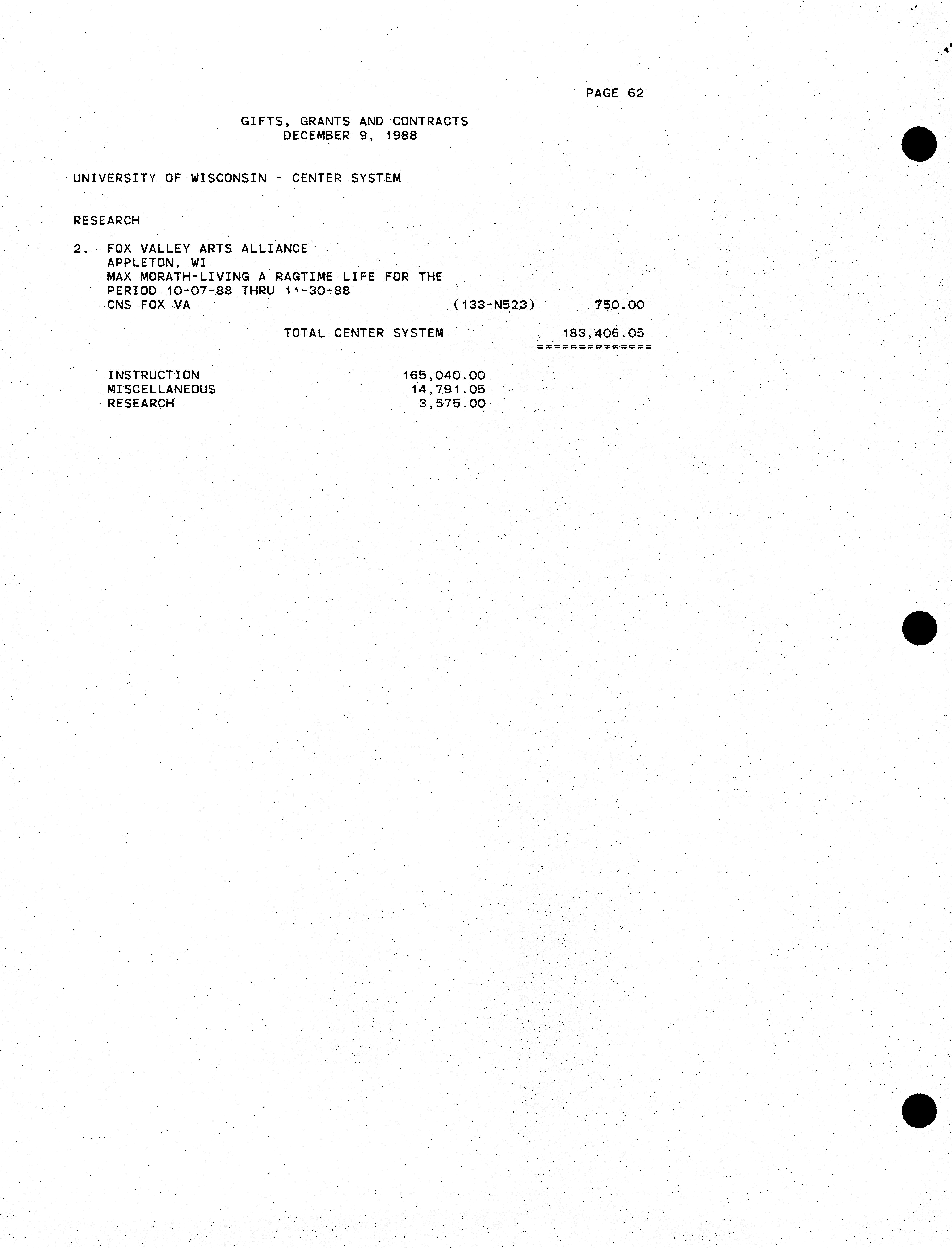 PAGE 62

GIFTS, GRANTS AND CONTRACTS
DECEMBER 9, 1988

UNIVERSITY OF WISCONSIN - CENTER SYSTEM

RESEARCH

2. FOX VALLEY ARTS ALLIANCE
APPLETON, WI
MAX MORATH-LIVING A RAGTIME LIFE FOR THE PERIOD 10-07-88 THRU 11-30-88
CNS FOX VA (133-N523) 750.00

TOTAL CENTER SYSTEM 183,406.05
==============

INSTRUCTION 165,040.00
MISCELLANEOUS 14,791.05
RESEARCH 3,575.00